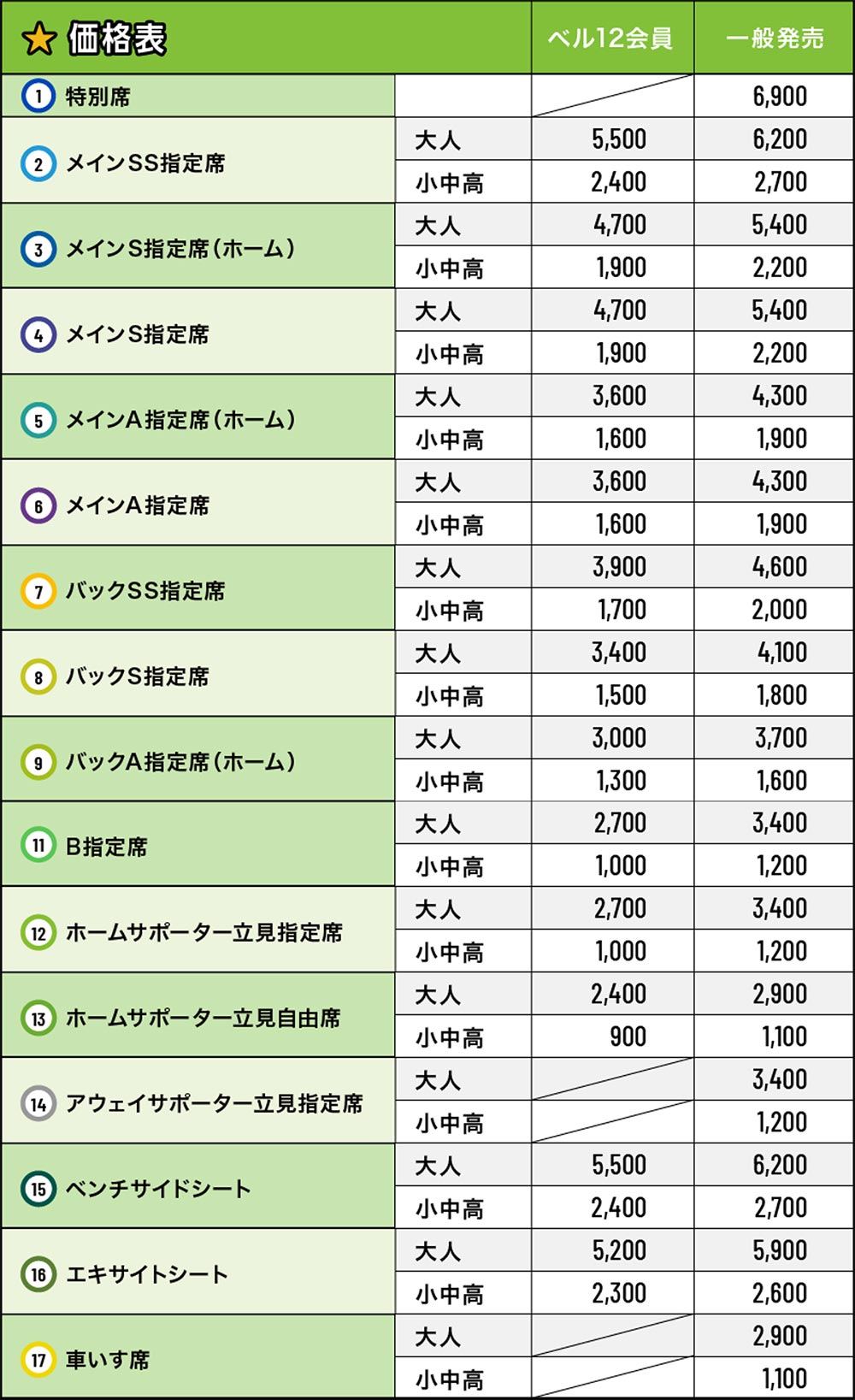 | ★ 価格表 | | ベル12会員 | 一般発売 |
|---|---|---|---|
| 1 特別席 | | | 6,900 |
| 2 メインSS指定席 | 大人 | 5,500 | 6,200 |
| | 小中高 | 2,400 | 2,700 |
| 3 メインS指定席（ホーム） | 大人 | 4,700 | 5,400 |
| | 小中高 | 1,900 | 2,200 |
| 4 メインS指定席 | 大人 | 4,700 | 5,400 |
| | 小中高 | 1,900 | 2,200 |
| 5 メインA指定席（ホーム） | 大人 | 3,600 | 4,300 |
| | 小中高 | 1,600 | 1,900 |
| 6 メインA指定席 | 大人 | 3,600 | 4,300 |
| | 小中高 | 1,600 | 1,900 |
| 7 バックSS指定席 | 大人 | 3,900 | 4,600 |
| | 小中高 | 1,700 | 2,000 |
| 8 バックS指定席 | 大人 | 3,400 | 4,100 |
| | 小中高 | 1,500 | 1,800 |
| 9 バックA指定席（ホーム） | 大人 | 3,000 | 3,700 |
| | 小中高 | 1,300 | 1,600 |
| 11 B指定席 | 大人 | 2,700 | 3,400 |
| | 小中高 | 1,000 | 1,200 |
| 12 ホームサポーター立見指定席 | 大人 | 2,700 | 3,400 |
| | 小中高 | 1,000 | 1,200 |
| 13 ホームサポーター立見自由席 | 大人 | 2,400 | 2,900 |
| | 小中高 | 900 | 1,100 |
| 14 アウェイサポーター立見指定席 | 大人 | | 3,400 |
| | 小中高 | | 1,200 |
| 15 ベンチサイドシート | 大人 | 5,500 | 6,200 |
| | 小中高 | 2,400 | 2,700 |
| 16 エキサイトシート | 大人 | 5,200 | 5,900 |
| | 小中高 | 2,300 | 2,600 |
| 17 車いす席 | 大人 | | 2,900 |
| | 小中高 | | 1,100 |